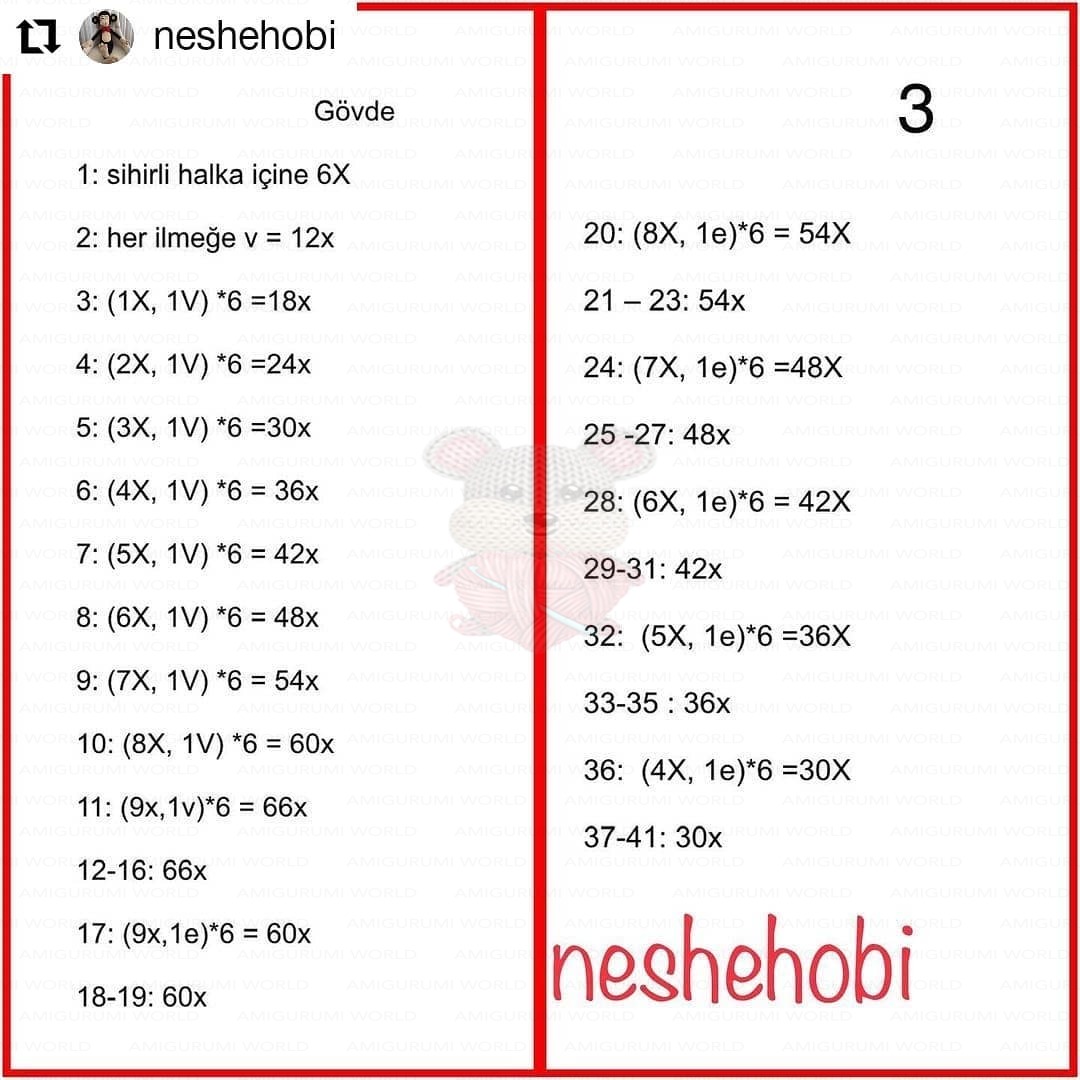 neshehobi

Gövde

1: sihirli halka içine 6X

2: her ilmeğe v = 12x

3: (1X, 1V) *6 =18x

4: (2X, 1V) *6 =24x

5: (3X, 1V) *6 =30x

6: (4X, 1V) *6 = 36x

7: (5X, 1V) *6 = 42x

8: (6X, 1V) *6 = 48x

9: (7X, 1V) *6 = 54x

10: (8X, 1V) *6 = 60x

11: (9x,1v)*6 = 66x

12-16: 66x

17: (9x,1e)*6 = 60x

18-19: 60x

3

20: (8X, 1e)*6 = 54X

21 – 23: 54x

24: (7X, 1e)*6 =48X

25 -27: 48x

28: (6X, 1e)*6 = 42X

29-31: 42x

32: (5X, 1e)*6 =36X

33-35 : 36x

36: (4X, 1e)*6 =30X

37-41: 30x

neshehobi

AMIGURUMI WORLD